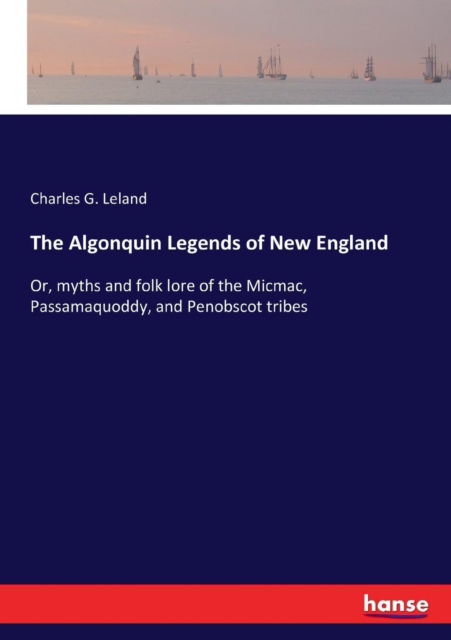 Charles G. Leland

The Algonquin Legends of New England

Or, myths and folk lore of the Micmac, Passamaquoddy, and Penobscot tribes

hanse